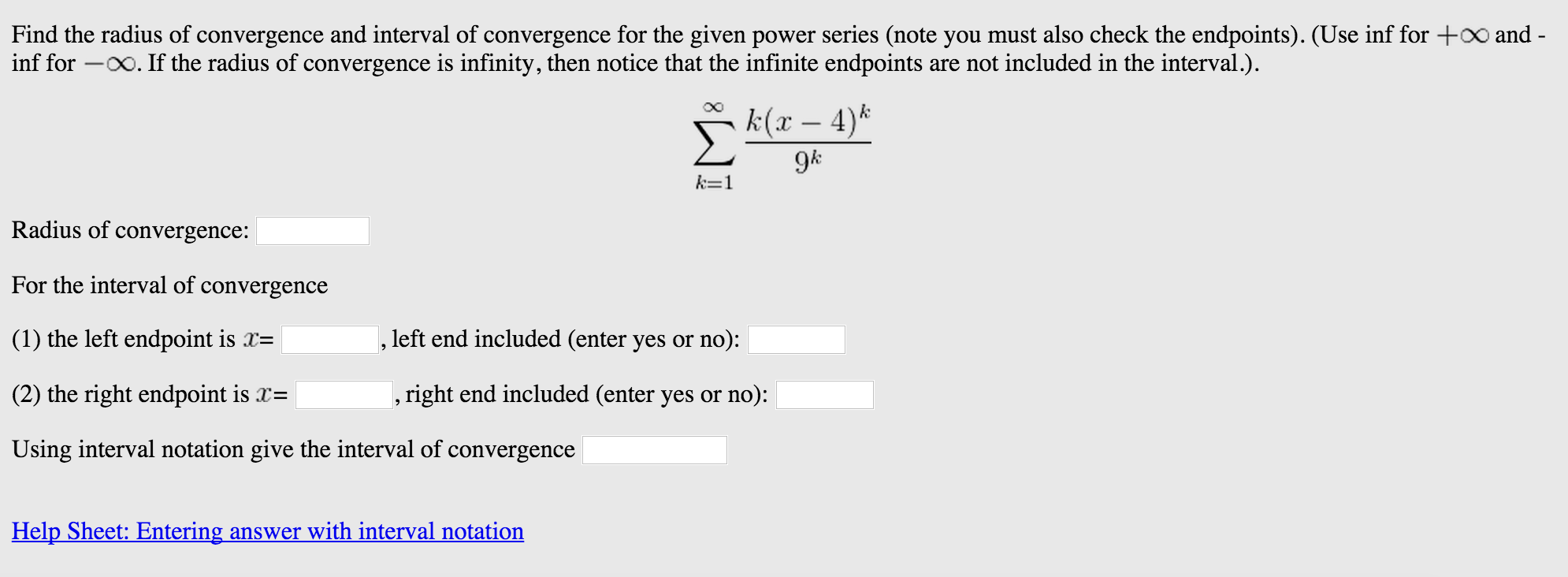 Find the radius of convergence and interval of convergence for the given power series (note you must also check the endpoints). (Use inf for $+\infty$ and -inf for $-\infty$. If the radius of convergence is infinity, then notice that the infinite endpoints are not included in the interval.).

$$\sum_{k=1}^{\infty} \frac{k(x-4)^k}{9^k}$$

Radius of convergence:

For the interval of convergence

(1) the left endpoint is $x$= , left end included (enter yes or no):

(2) the right endpoint is $x$= , right end included (enter yes or no):

Using interval notation give the interval of convergence

Help Sheet: Entering answer with interval notation